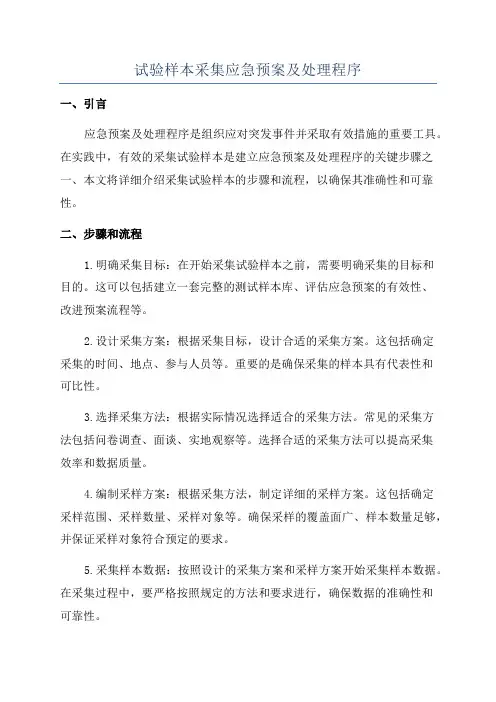 试验样本采集应急预案及处理程序

一、引言

应急预案及处理程序是组织应对突发事件并采取有效措施的重要工具。在实践中，有效的采集试验样本是建立应急预案及处理程序的关键步骤之一、本文将详细介绍采集试验样本的步骤和流程，以确保其准确性和可靠性。

二、步骤和流程

1.明确采集目标：在开始采集试验样本之前，需要明确采集的目标和目的。这可以包括建立一套完整的测试样本库、评估应急预案的有效性、改进预案流程等。

2.设计采集方案：根据采集目标，设计合适的采集方案。这包括确定采集的时间、地点、参与人员等。重要的是确保采集的样本具有代表性和可比性。

3.选择采集方法：根据实际情况选择适合的采集方法。常见的采集方法包括问卷调查、面谈、实地观察等。选择合适的采集方法可以提高采集效率和数据质量。

4.编制采样方案：根据采集方法，制定详细的采样方案。这包括确定采样范围、采样数量、采样对象等。确保采样的覆盖面广、样本数量足够，并保证采样对象符合预定的要求。

5.采集样本数据：按照设计的采集方案和采样方案开始采集样本数据。在采集过程中，要严格按照规定的方法和要求进行，确保数据的准确性和可靠性。